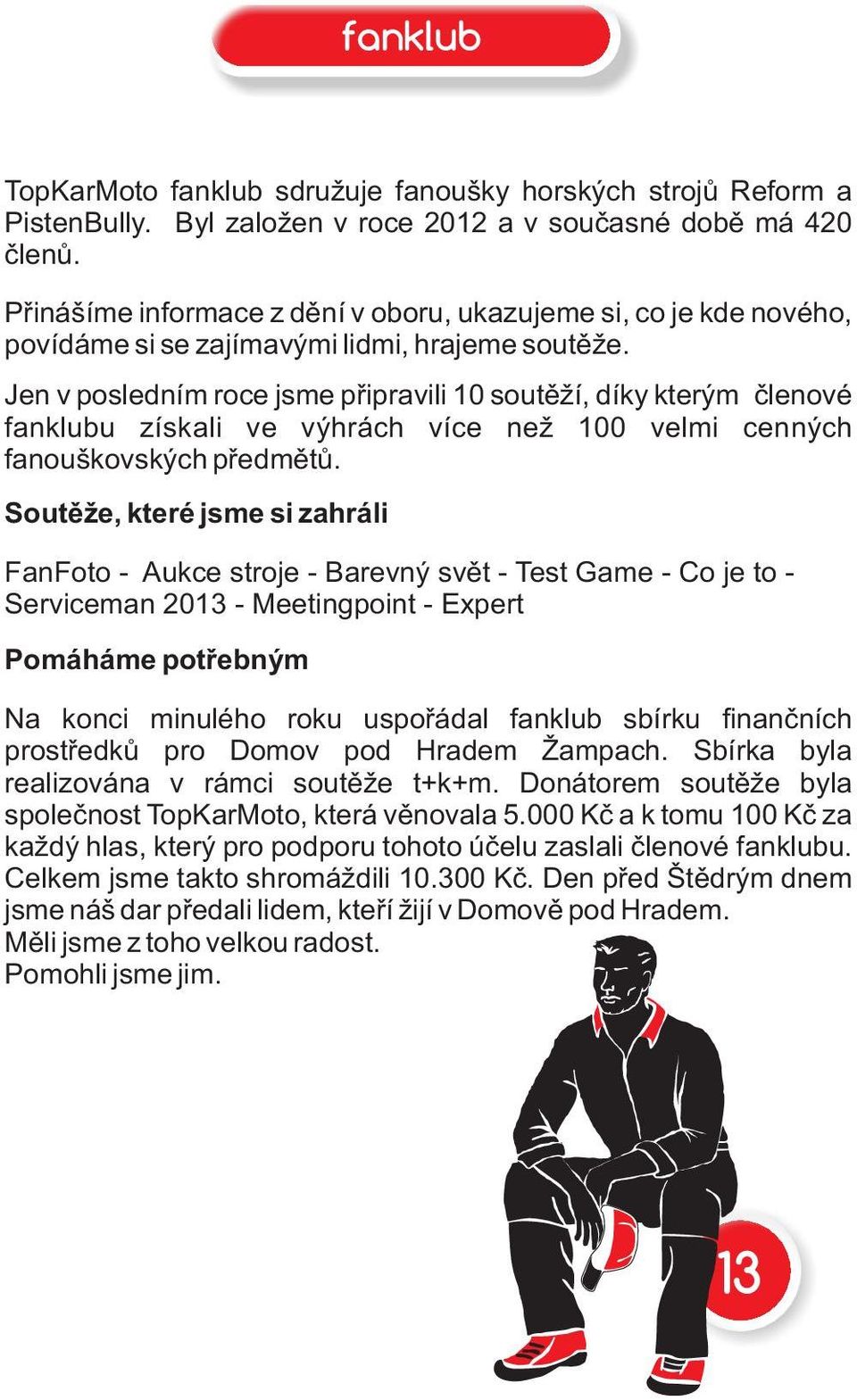 fanklub

TopKarMoto fanklub sdružuje fanoušky horských strojů Reform a PistenBully. Byl založen v roce 2012 a v současné době má 420 členů.

Přinášíme informace z dění v oboru, ukazujeme si, co je kde nového, povídáme si se zajímavými lidmi, hrajeme soutěže.

Jen v posledním roce jsme připravili 10 soutěží, díky kterým členové fanklubu získali ve výhrách více než 100 velmi cenných fanouškovských předmětů.

Soutěže, které jsme si zahráli

FanFoto - Aukce stroje - Barevný svět - Test Game - Co je to - Serviceman 2013 - Meetingpoint - Expert

Pomáháme potřebným

Na konci minulého roku uspořádal fanklub sbírku finančních prostředků pro Domov pod Hradem Žampach. Sbírka byla realizována v rámci soutěže t+k+m. Donátorem soutěže byla společnost TopKarMoto, která věnovala 5.000 Kč a k tomu 100 Kč za každý hlas, který pro podporu tohoto účelu zaslali členové fanklubu. Celkem jsme takto shromáždili 10.300 Kč. Den před Štědrým dnem jsme náš dar předali lidem, kteří žijí v Domově pod Hradem.
Měli jsme z toho velkou radost.
Pomohli jsme jim.

13